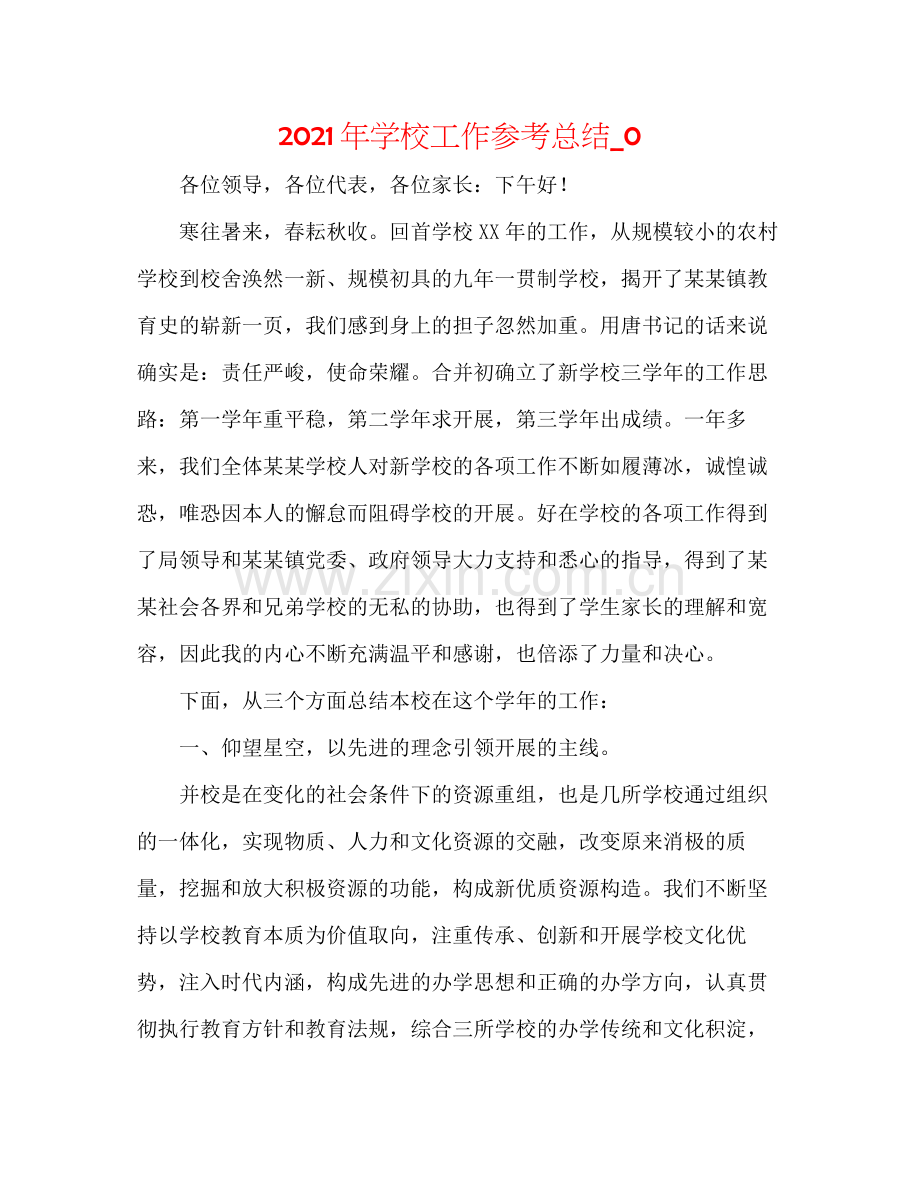 2021年学校工作参考总结_0

各位领导，各位代表，各位家长：下午好！

寒往暑来，春耘秋收。回首学校XX年的工作，从规模较小的农村学校到校舍涣然一新、规模初具的九年一贯制学校，揭开了某某镇教育史的崭新一页，我们感到身上的担子忽然加重。用唐书记的话来说确实是：责任严峻，使命荣耀。合并初确立了新学校三学年的工作思路：第一学年重平稳，第二学年求开展，第三学年出成绩。一年多来，我们全体某某学校人对新学校的各项工作不断如履薄冰，诚惶诚恐，唯恐因本人的懈怠而阻碍学校的开展。好在学校的各项工作得到了局领导和某某镇党委、政府领导大力支持和悉心的指导，得到了某某社会各界和兄弟学校的无私的协助，也得到了学生家长的理解和宽容，因此我的内心不断充满温平和感谢，也倍添了力量和决心。

下面，从三个方面总结本校在这个学年的工作：

一、仰望星空，以先进的理念引领开展的主线。

并校是在变化的社会条件下的资源重组，也是几所学校通过组织的一体化，实现物质、人力和文化资源的交融，改变原来消极的质量，挖掘和放大积极资源的功能，构成新优质资源构造。我们不断坚持以学校教育本质为价值取向，注重传承、创新和开展学校文化优势，注入时代内涵，构成先进的办学思想和正确的办学方向，认真贯彻执行教育方针和教育法规，综合三所学校的办学传统和文化积淀，

www.zixin.com.cn